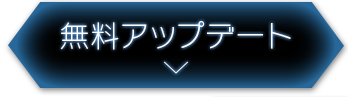 無料アップデート